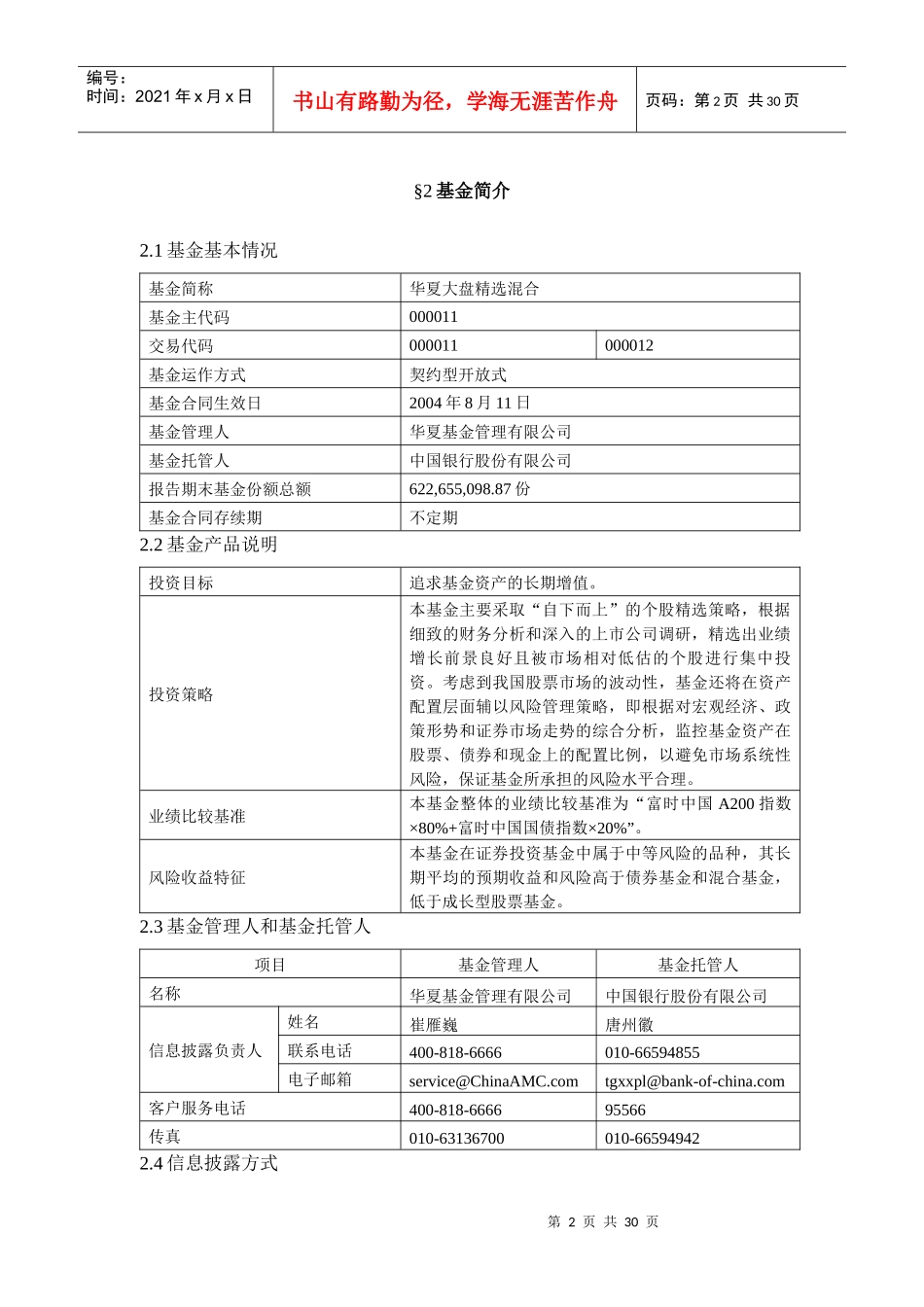 编号：
时间：2021 年 x 月 x 日

书山有路勤为径，学海无涯苦作舟

页码：第 2 页 共 30 页

§2 基金简介

2.1 基金基本情况

| 基金简称 | 华夏大盘精选混合 | |
|---|---|---|
| 基金主代码 | 000011 | |
| 交易代码 | 000011 | 000012 |
| 基金运作方式 | 契约型开放式 | |
| 基金合同生效日 | 2004 年 8 月 11 日 | |
| 基金管理人 | 华夏基金管理有限公司 | |
| 基金托管人 | 中国银行股份有限公司 | |
| 报告期末基金份额总额 | 622,655,098.87 份 | |
| 基金合同存续期 | 不定期 | |

2.2 基金产品说明

| 投资目标 | 追求基金资产的长期增值。 |
|---|---|
| 投资策略 | 本基金主要采取“自下而上”的个股精选策略，根据细致的财务分析和深入的上市公司调研，精选出业绩增长前景良好且被市场相对低估的个股进行集中投资。考虑到我国股票市场的波动性，基金还将在资产配置层面辅以风险管理策略，即根据对宏观经济、政策形势和证券市场走势的综合分析，监控基金资产在股票、债券和现金上的配置比例，以避免市场系统性风险，保证基金所承担的风险水平合理。 |
| 业绩比较基准 | 本基金整体的业绩比较基准为“富时中国 A200 指数×80%+富时中国国债指数×20%”。 |
| 风险收益特征 | 本基金在证券投资基金中属于中等风险的品种，其长期平均的预期收益和风险高于债券基金和混合基金，低于成长型股票基金。 |

2.3 基金管理人和基金托管人

| 项目 | | 基金管理人 | 基金托管人 |
|---|---|---|---|
| 名称 | | 华夏基金管理有限公司 | 中国银行股份有限公司 |
| 信息披露负责人 | 姓名 | 崔雁巍 | 唐州徽 |
| | 联系电话 | 400-818-6666 | 010-66594855 |
| | 电子邮箱 | service@ChinaAMC.com | tgxxpl@bank-of-china.com |
| 客户服务电话 | | 400-818-6666 | 95566 |
| 传真 | | 010-63136700 | 010-66594942 |

2.4 信息披露方式

第 2 页 共 30 页